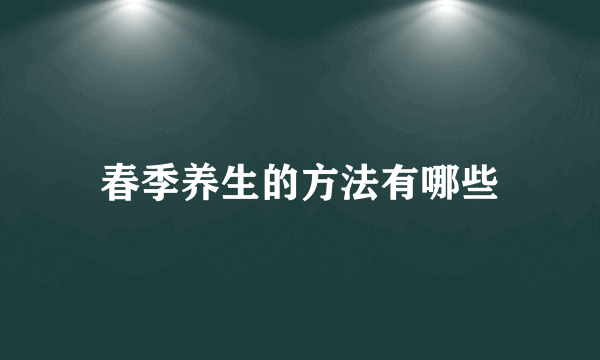 春季养生的方法有哪些